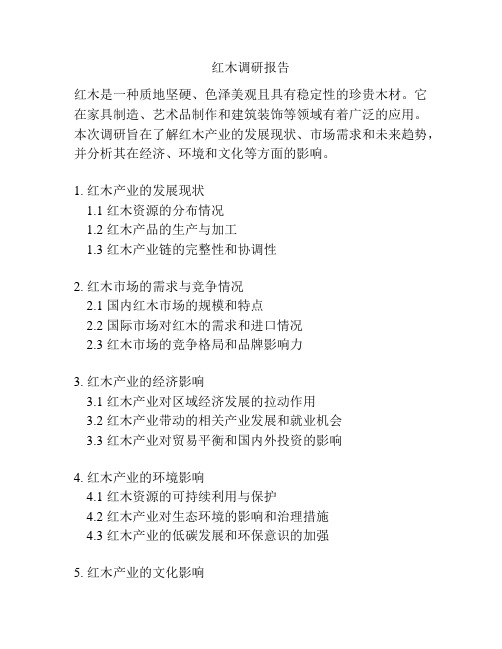 红木调研报告

红木是一种质地坚硬、色泽美观且具有稳定性的珍贵木材。它在家具制造、艺术品制作和建筑装饰等领域有着广泛的应用。本次调研旨在了解红木产业的发展现状、市场需求和未来趋势，并分析其在经济、环境和文化等方面的影响。

1. 红木产业的发展现状
1.1 红木资源的分布情况
1.2 红木产品的生产与加工
1.3 红木产业链的完整性和协调性

2. 红木市场的需求与竞争情况
2.1 国内红木市场的规模和特点
2.2 国际市场对红木的需求和进口情况
2.3 红木市场的竞争格局和品牌影响力

3. 红木产业的经济影响
3.1 红木产业对区域经济发展的拉动作用
3.2 红木产业带动的相关产业发展和就业机会
3.3 红木产业对贸易平衡和国内外投资的影响

4. 红木产业的环境影响
4.1 红木资源的可持续利用与保护
4.2 红木产业对生态环境的影响和治理措施
4.3 红木产业的低碳发展和环保意识的加强

5. 红木产业的文化影响